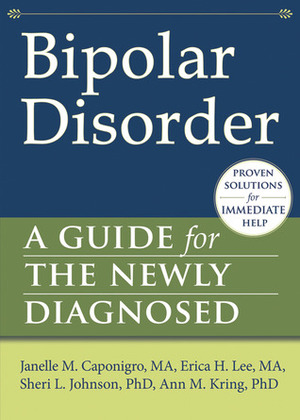 Bipolar Disorder

PROVEN SOLUTIONS for IMMEDIATE HELP

A GUIDE for THE NEWLY DIAGNOSED

Janelle M. Caponigro, MA, Erica H. Lee, MA, Sheri L. Johnson, PhD, Ann M. Kring, PhD